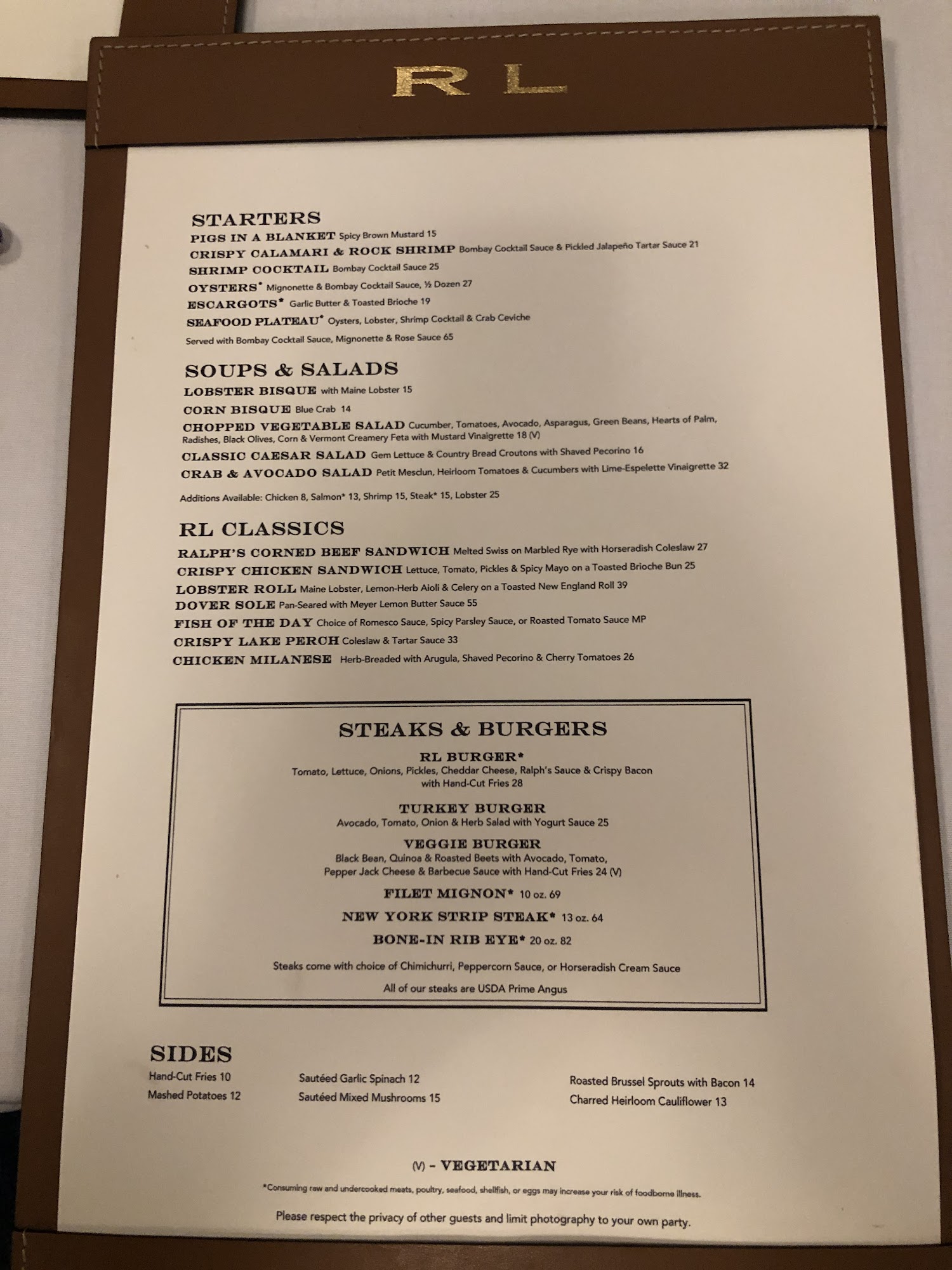 RL

STARTERS
PIGS IN A BLANKET Spicy Brown Mustard 15
CRISPY CALAMARI & ROCK SHRIMP Bombay Cocktail Sauce & Pickled Jalapeño Tartar Sauce 21
SHRIMP COCKTAIL Bombay Cocktail Sauce 25
OYSTERS* Mignonette & Bombay Cocktail Sauce, ½ Dozen 27
ESCARGOTS* Garlic Butter & Toasted Brioche 19
SEAFOOD PLATEAU* Oysters, Lobster, Shrimp Cocktail & Crab Ceviche
Served with Bombay Cocktail Sauce, Mignonette & Rose Sauce 65

SOUPS & SALADS
LOBSTER BISQUE with Maine Lobster 15
CORN BISQUE Blue Crab 14
CHOPPED VEGETABLE SALAD Cucumber, Tomatoes, Avocado, Asparagus, Green Beans, Hearts of Palm, Radishes, Black Olives, Corn & Vermont Creamery Feta with Mustard Vinaigrette 18 (V)
CLASSIC CAESAR SALAD Gem Lettuce & Country Bread Croutons with Shaved Pecorino 16
CRAB & AVOCADO SALAD Petit Mesclun, Heirloom Tomatoes & Cucumbers with Lime-Espelette Vinaigrette 32

Additions Available: Chicken 8, Salmon* 13, Shrimp 15, Steak* 15, Lobster 25

RL CLASSICS
RALPH'S CORNED BEEF SANDWICH Melted Swiss on Marbled Rye with Horseradish Coleslaw 27
CRISPY CHICKEN SANDWICH Lettuce, Tomato, Pickles & Spicy Mayo on a Toasted Brioche Bun 25
LOBSTER ROLL Maine Lobster, Lemon-Herb Aioli & Celery on a Toasted New England Roll 39
DOVER SOLE Pan-Seared with Meyer Lemon Butter Sauce 55
FISH OF THE DAY Choice of Romesco Sauce, Spicy Parsley Sauce, or Roasted Tomato Sauce MP
CRISPY LAKE PERCH Coleslaw & Tartar Sauce 33
CHICKEN MILANESE Herb-Breaded with Arugula, Shaved Pecorino & Cherry Tomatoes 26

STEAKS & BURGERS
RL BURGER*
Tomato, Lettuce, Onions, Pickles, Cheddar Cheese, Ralph's Sauce & Crispy Bacon with Hand-Cut Fries 28

TURKEY BURGER
Avocado, Tomato, Onion & Herb Salad with Yogurt Sauce 25

VEGGIE BURGER
Black Bean, Quinoa & Roasted Beets with Avocado, Tomato, Pepper Jack Cheese & Barbecue Sauce with Hand-Cut Fries 24 (V)

FILET MIGNON* 10 oz. 69
NEW YORK STRIP STEAK* 13 oz. 64
BONE-IN RIB EYE* 20 oz. 82

Steaks come with choice of Chimichurri, Peppercorn Sauce, or Horseradish Cream Sauce
All of our steaks are USDA Prime Angus

SIDES
Hand-Cut Fries 10
Mashed Potatoes 12
Sautéed Garlic Spinach 12
Sautéed Mixed Mushrooms 15
Roasted Brussel Sprouts with Bacon 14
Charred Heirloom Cauliflower 13

(V) - VEGETARIAN
*Consuming raw and undercooked meats, poultry, seafood, shellfish, or eggs may increase your risk of foodborne illness.
Please respect the privacy of other guests and limit photography to your own party.